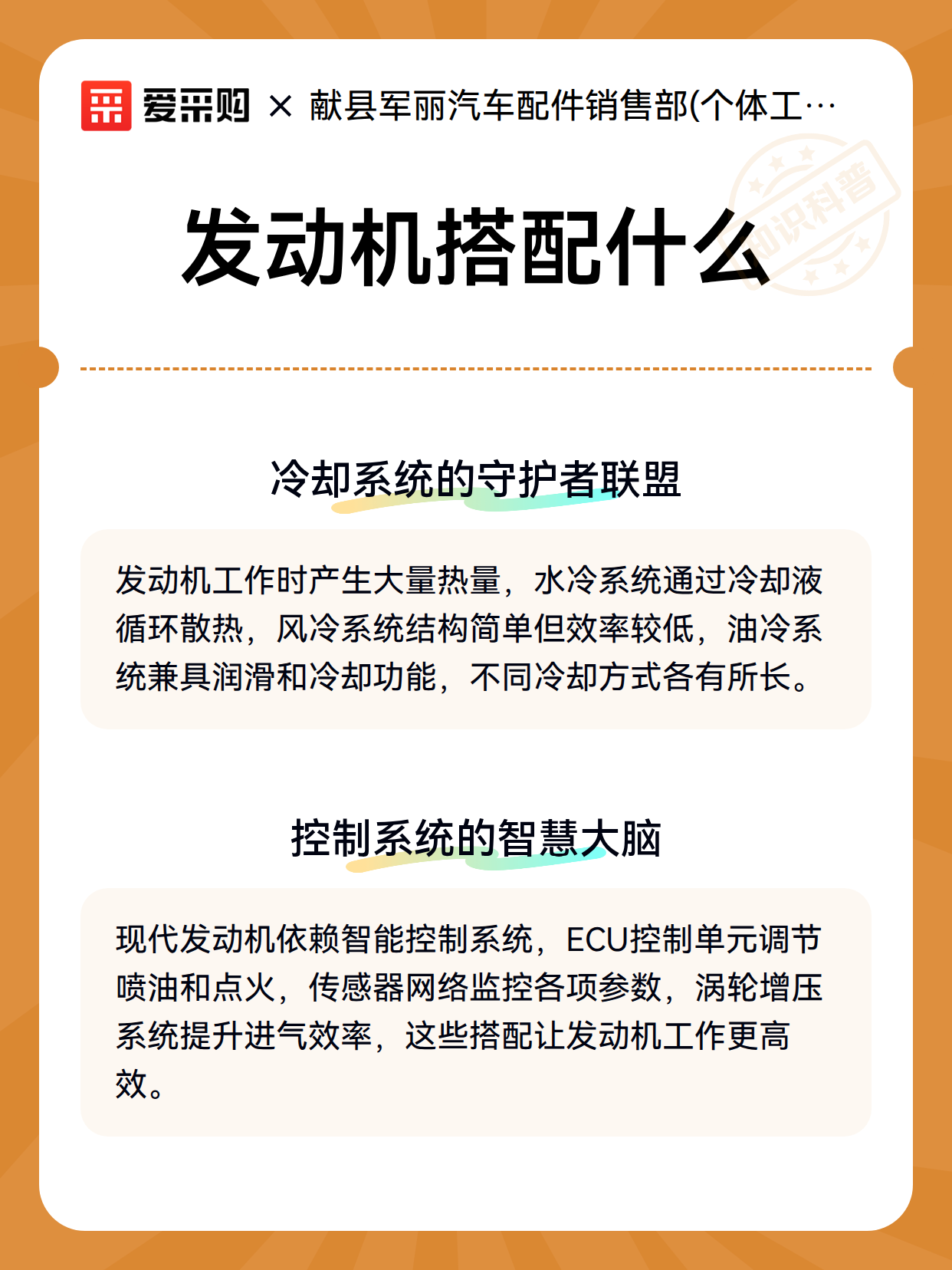 爱采购 × 献县军丽汽车配件销售部(个体工…

知识科普

发动机搭配什么

冷却系统的守护者联盟

发动机工作时产生大量热量，水冷系统通过冷却液循环散热，风冷系统结构简单但效率较低，油冷系统兼具润滑和冷却功能，不同冷却方式各有所长。

控制系统的智慧大脑

现代发动机依赖智能控制系统，ECU控制单元调节喷油和点火，传感器网络监控各项参数，涡轮增压系统提升进气效率，这些搭配让发动机工作更高效。